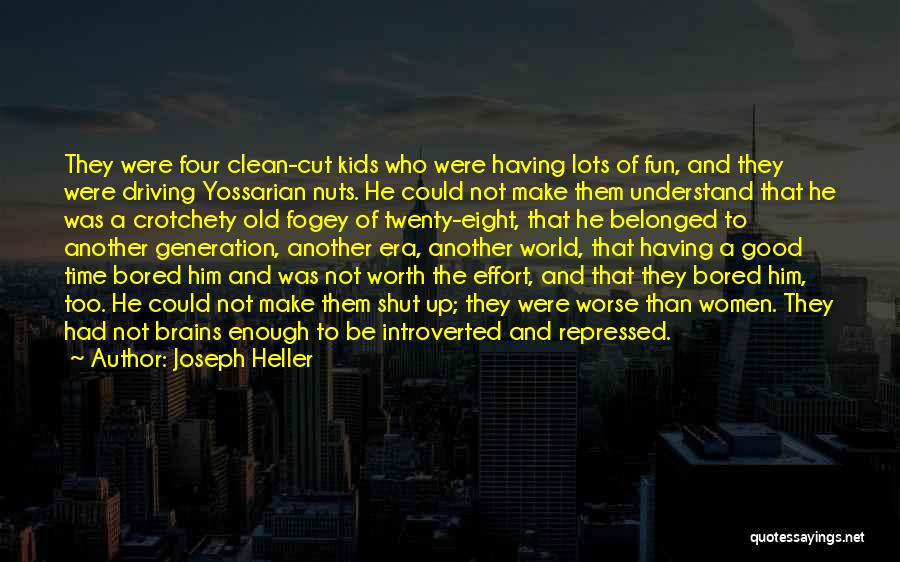 They were four clean-cut kids who were having lots of fun, and they were driving Yossarian nuts. He could not make them understand that he was a crotchety old fogey of twenty-eight, that he belonged to another generation, another era, another world, that having a good time bored him and was not worth the effort, and that they bored him, too. He could not make them shut up; they were worse than women. They had not brains enough to be introverted and repressed.
~ Author: Joseph Heller

quotessayings.net